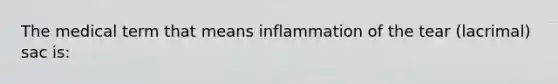 The medical term that means inflammation of the tear (lacrimal) sac is: